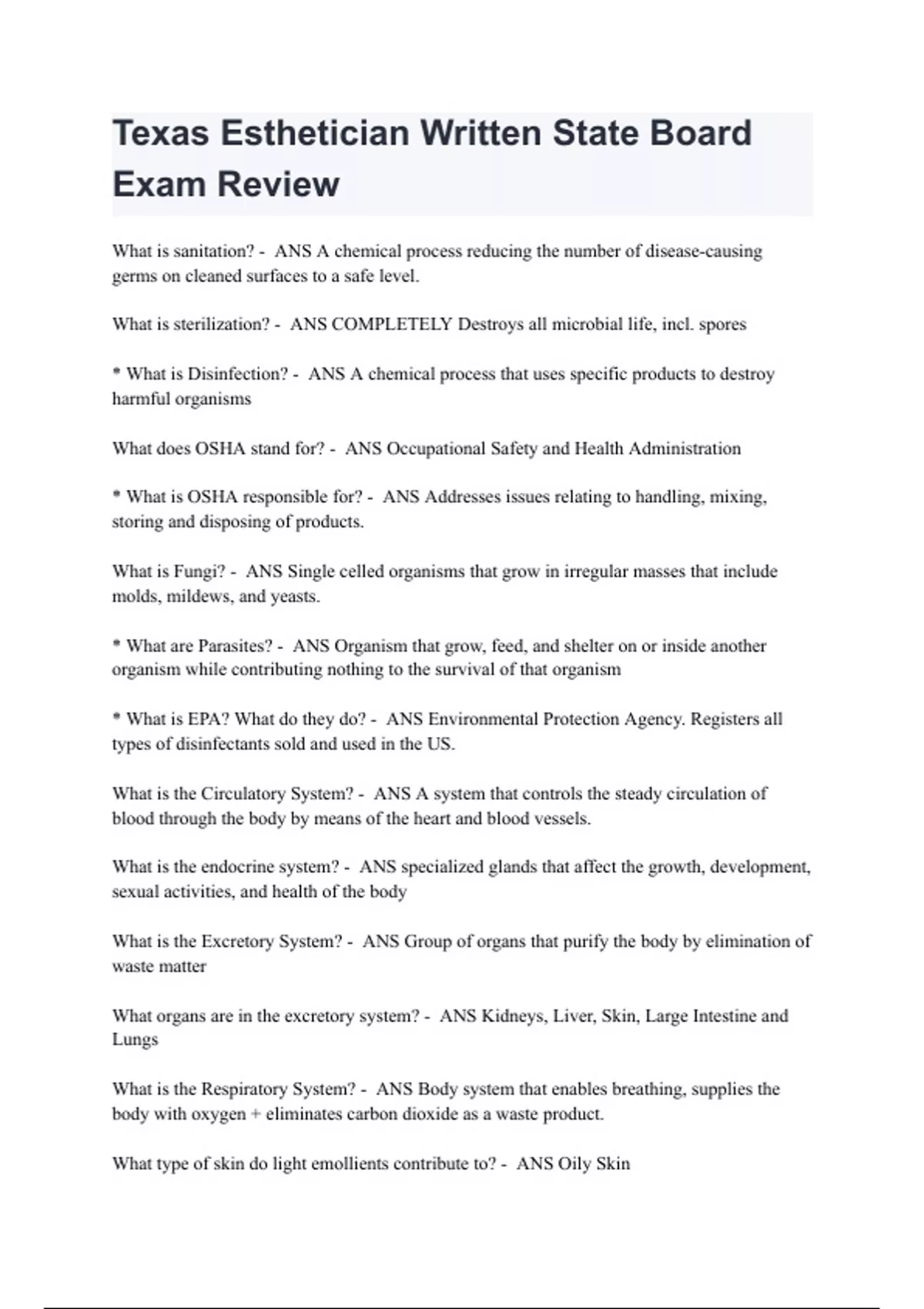 Texas Esthetician Written State Board Exam Review

What is sanitation? - ANS A chemical process reducing the number of disease-causing germs on cleaned surfaces to a safe level.

What is sterilization? - ANS COMPLETELY Destroys all microbial life, incl. spores

* What is Disinfection? - ANS A chemical process that uses specific products to destroy harmful organisms

What does OSHA stand for? - ANS Occupational Safety and Health Administration

* What is OSHA responsible for? - ANS Addresses issues relating to handling, mixing, storing and disposing of products.

What is Fungi? - ANS Single celled organisms that grow in irregular masses that include molds, mildews, and yeasts.

* What are Parasites? - ANS Organism that grow, feed, and shelter on or inside another organism while contributing nothing to the survival of that organism

* What is EPA? What do they do? - ANS Environmental Protection Agency. Registers all types of disinfectants sold and used in the US.

What is the Circulatory System? - ANS A system that controls the steady circulation of blood through the body by means of the heart and blood vessels.

What is the endocrine system? - ANS specialized glands that affect the growth, development, sexual activities, and health of the body

What is the Excretory System? - ANS Group of organs that purify the body by elimination of waste matter

What organs are in the excretory system? - ANS Kidneys, Liver, Skin, Large Intestine and Lungs

What is the Respiratory System? - ANS Body system that enables breathing, supplies the body with oxygen + eliminates carbon dioxide as a waste product.

What type of skin do light emollients contribute to? - ANS Oily Skin